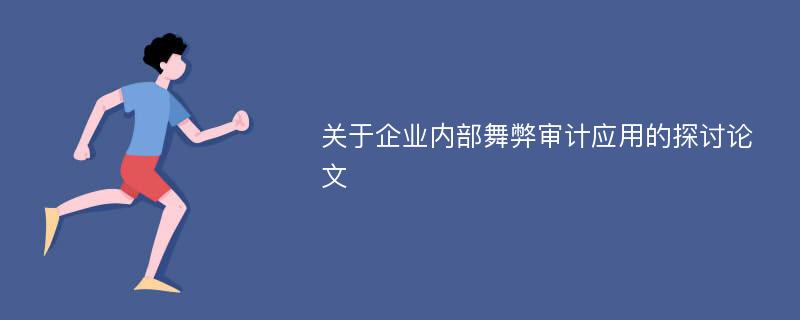 关于企业内部舞弊审计应用的探讨论文